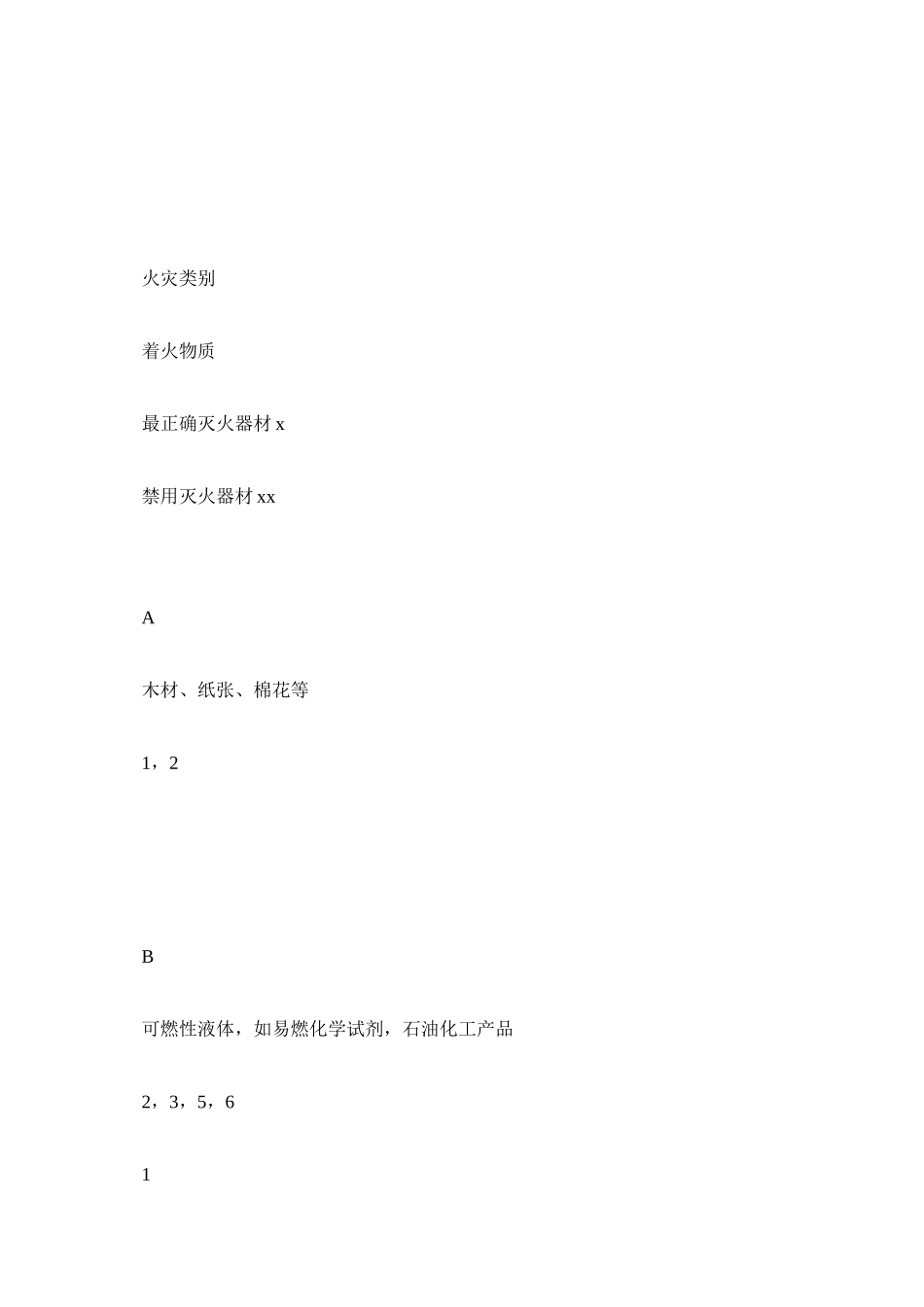 火灾类别

着火物质

最正确灭火器材 x

禁用灭火器材 xx

A

木材、纸张、棉花等

1，2

B

可燃性液体，如易燃化学试剂，石油化工产品

2，3，5，6

1